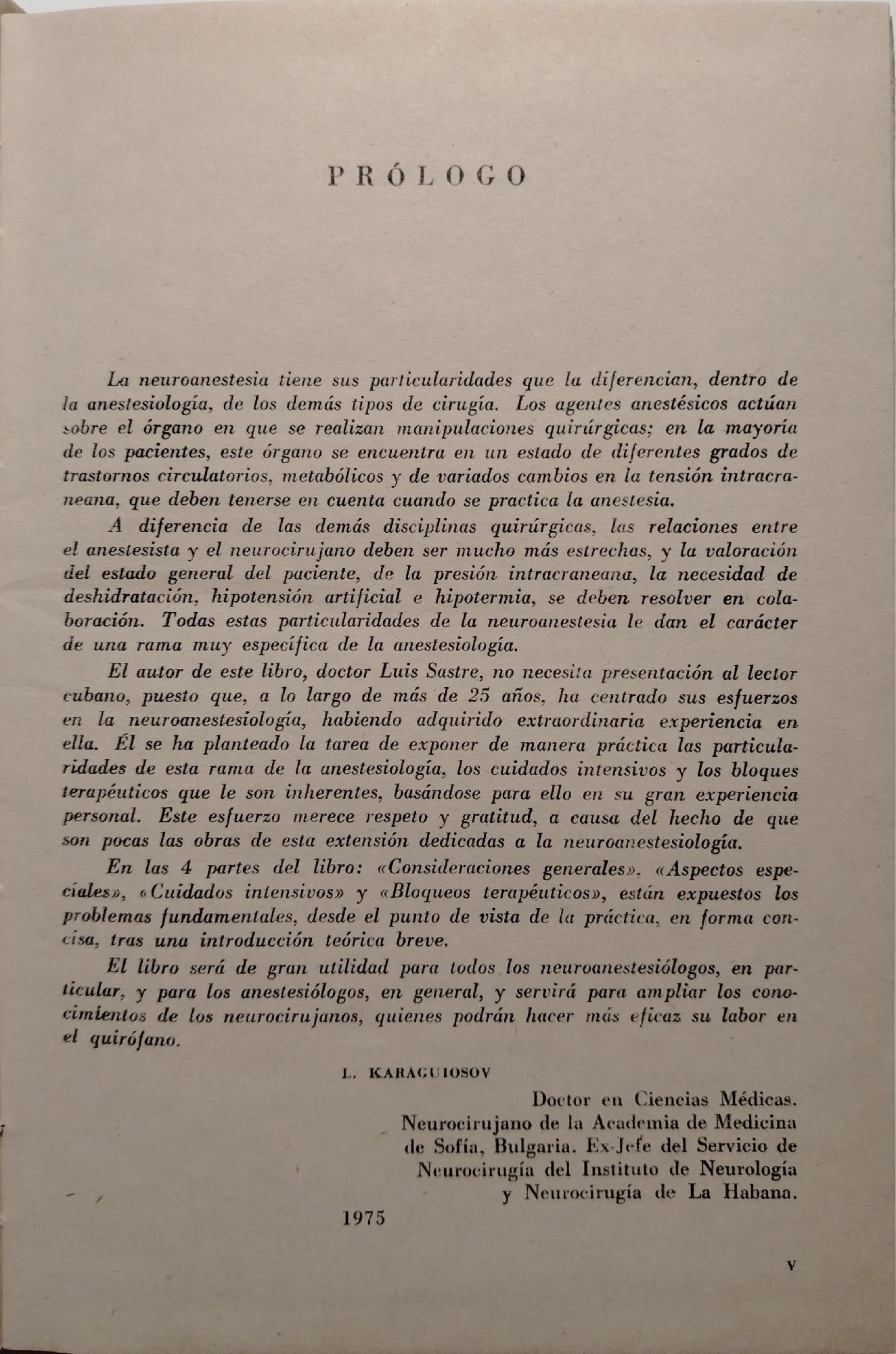 PRÓLOGO

La neuroanestesia tiene sus particularidades que la diferencian, dentro de la anestesiología, de los demás tipos de cirugía. Los agentes anestésicos actúan sobre el órgano en que se realizan manipulaciones quirúrgicas; en la mayoría de los pacientes, este órgano se encuentra en un estado de diferentes grados de trastornos circulatorios, metabólicos y de variados cambios en la tensión intracraneana, que deben tenerse en cuenta cuando se practica la anestesia.

A diferencia de las demás disciplinas quirúrgicas, las relaciones entre el anestesista y el neurocirujano deben ser mucho más estrechas, y la valoración del estado general del paciente, de la presión intracraneana, la necesidad de deshidratación, hipotensión artificial e hipotermia, se deben resolver en colaboración. Todas estas particularidades de la neuroanestesia le dan el carácter de una rama muy específica de la anestesiología.

El autor de este libro, doctor Luis Sastre, no necesita presentación al lector cubano, puesto que, a lo largo de más de 25 años, ha centrado sus esfuerzos en la neuroanestesiología, habiendo adquirido extraordinaria experiencia en ella. Él se ha planteado la tarea de exponer de manera práctica las particularidades de esta rama de la anestesiología, los cuidados intensivos y los bloques terapéuticos que le son inherentes, basándose para ello en su gran experiencia personal. Este esfuerzo merece respeto y gratitud, a causa del hecho de que son pocas las obras de esta extensión dedicadas a la neuroanestesiología.

En las 4 partes del libro: «Consideraciones generales», «Aspectos especiales», «Cuidados intensivos» y «Bloqueos terapéuticos», están expuestos los problemas fundamentales, desde el punto de vista de la práctica, en forma concisa, tras una introducción teórica breve.

El libro será de gran utilidad para todos los neuroanestesiólogos, en particular, y para los anestesiólogos, en general, y servirá para ampliar los conocimientos de los neurocirujanos, quienes podrán hacer más eficaz su labor en el quirófano.

L. KARAGUIOSOV

Doctor en Ciencias Médicas.
Neurocirujano de la Academia de Medicina de Sofía, Bulgaria. Ex-Jefe del Servicio de Neurocirugía del Instituto de Neurología y Neurocirugía de La Habana.

1975

V